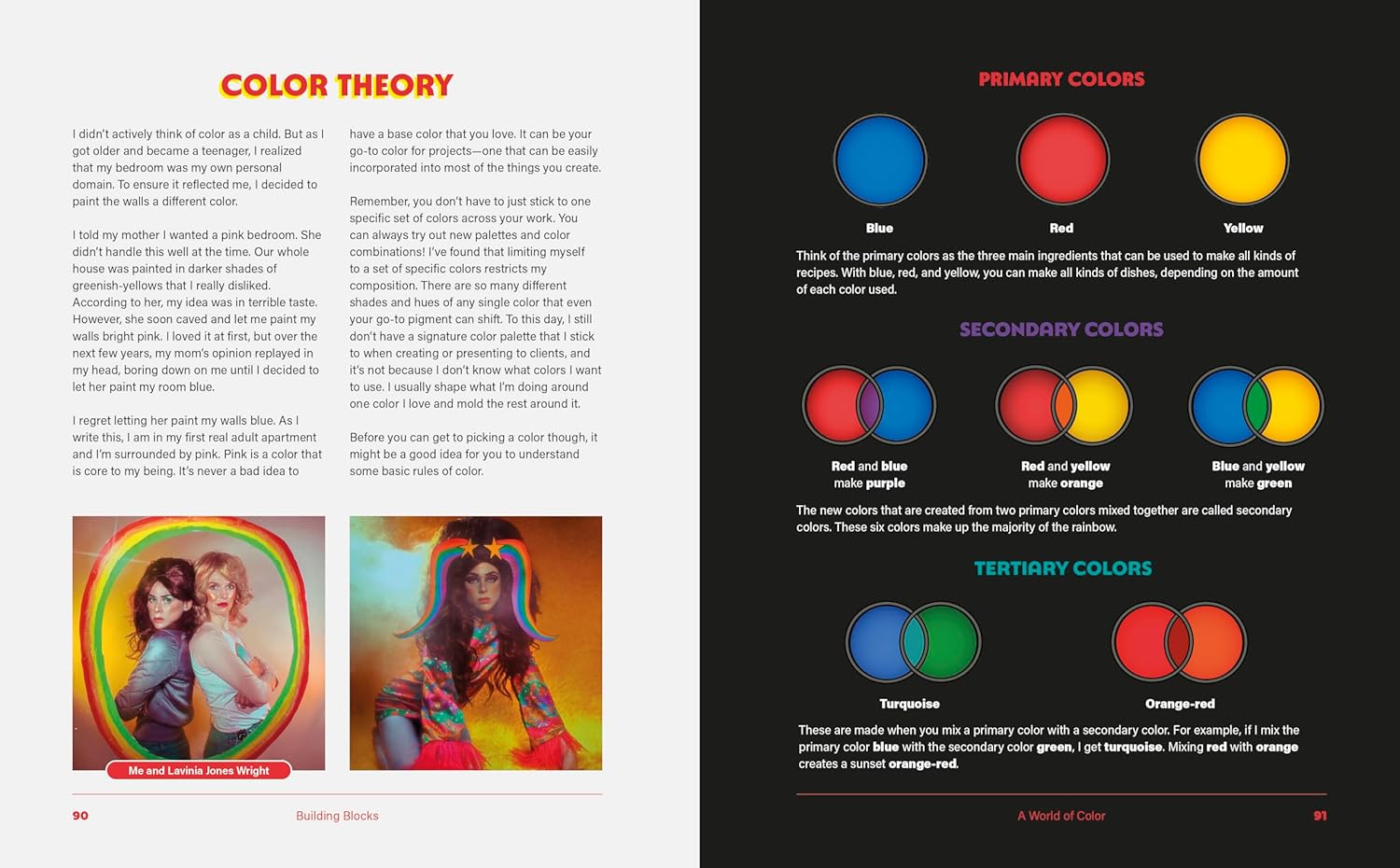 COLOR THEORY

I didn't actively think of color as a child. But as I got older and became a teenager, I realized that my bedroom was my own personal domain. To ensure it reflected me, I decided to paint the walls a different color.

I told my mother I wanted a pink bedroom. She didn't handle this well at the time. Our whole house was painted in darker shades of greenish-yellows that I really disliked. According to her, my idea was in terrible taste. However, she soon caved and let me paint my walls bright pink. I loved it at first, but over the next few years, my mom's opinion replayed in my head, boring down on me until I decided to let her paint my room blue.

I regret letting her paint my walls blue. As I write this, I am in my first real adult apartment and I'm surrounded by pink. Pink is a color that is core to my being. It's never a bad idea to have a base color that you love. It can be your go-to color for projects—one that can be easily incorporated into most of the things you create.

Remember, you don't have to just stick to one specific set of colors across your work. You can always try out new palettes and color combinations! I've found that limiting myself to a set of specific colors restricts my composition. There are so many different shades and hues of any single color that even your go-to pigment can shift. To this day, I still don't have a signature color palette that I stick to when creating or presenting to clients, and it's not because I don't know what colors I want to use. I usually shape what I'm doing around one color I love and mold the rest around it.

Before you can get to picking a color though, it might be a good idea for you to understand some basic rules of color.

Me and Lavinia Jones Wright

90 Building Blocks

PRIMARY COLORS

Blue

Red

Yellow

Think of the primary colors as the three main ingredients that can be used to make all kinds of recipes. With blue, red, and yellow, you can make all kinds of dishes, depending on the amount of each color used.

SECONDARY COLORS

Red and blue
make purple

Red and yellow
make orange

Blue and yellow
make green

The new colors that are created from two primary colors mixed together are called secondary colors. These six colors make up the majority of the rainbow.

TERTIARY COLORS

Turquoise

Orange-red

These are made when you mix a primary color with a secondary color. For example, if I mix the primary color blue with the secondary color green, I get turquoise. Mixing red with orange creates a sunset orange-red.

A World of Color 91